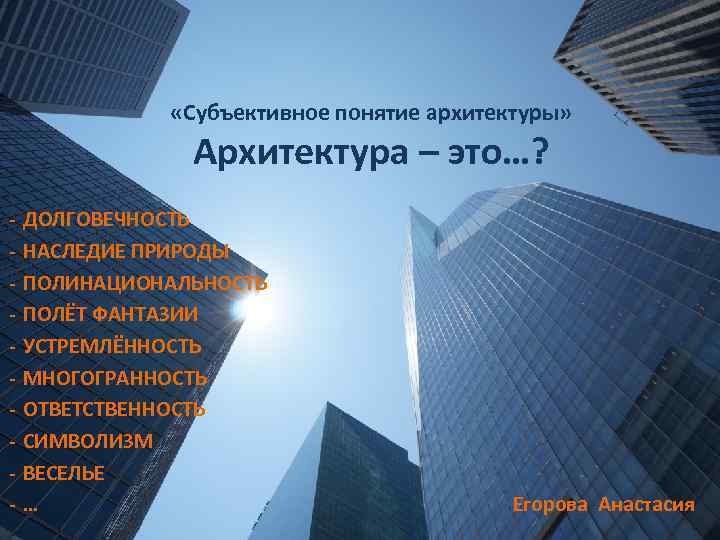 «Субъективное понятие архитектуры»
Архитектура – это…?

- ДОЛГОВЕЧНОСТЬ
- НАСЛЕДИЕ ПРИРОДЫ
- ПОЛИНАЦИОНАЛЬНОСТЬ
- ПОЛЁТ ФАНТАЗИИ
- УСТРЕМЛЁННОСТЬ
- МНОГОГРАННОСТЬ
- ОТВЕТСТВЕННОСТЬ
- СИМВОЛИЗМ
- ВЕСЕЛЬЕ
- …

Егорова Анастасия